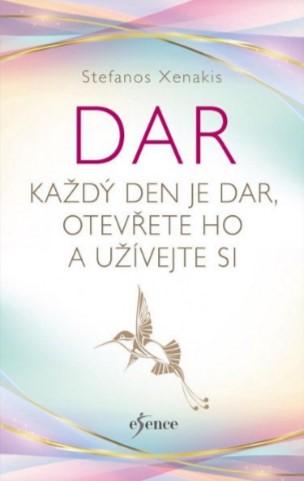 Stefanos Xenakis

DAR

KAŽDÝ DEN JE DAR, OTEVŘETE HO A UŽÍVEJTE SI

esence